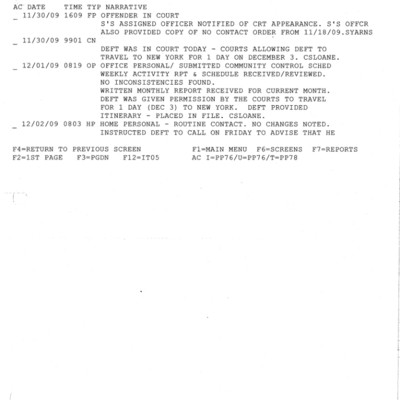 AC DATE TIME TYP NARRATIVE
_ 11/30/09 1609 FP OFFENDER IN COURT
S'S ASSIGNED OFFICER NOTIFIED OF CRT APPEARANCE. S'S OFFCR ALSO PROVIDED COPY OF NO CONTACT ORDER FROM 11/18/09.SYARNS
_ 11/30/09 9901 CN
DEFT WAS IN COURT TODAY - COURTS ALLOWING DEFT TO TRAVEL TO NEW YORK FOR 1 DAY ON DECEMBER 3. CSLOANE.
_ 12/01/09 0819 OP OFFICE PERSONAL/ SUBMITTED COMMUNITY CONTROL SCHED
WEEKLY ACTIVITY RPT & SCHEDULE RECEIVED/REVIEWED.
NO INCONSISTENCIES FOUND.
WRITTEN MONTHLY REPORT RECEIVED FOR CURRENT MONTH.
DEFT WAS GIVEN PERMISSION BY THE COURTS TO TRAVEL FOR 1 DAY (DEC 3) TO NEW YORK. DEFT PROVIDED ITINERARY - PLACED IN FILE. CSLOANE.
_ 12/02/09 0803 HP HOME PERSONAL - ROUTINE CONTACT. NO CHANGES NOTED.
INSTRUCTED DEFT TO CALL ON FRIDAY TO ADVISE THAT HE

F4=RETURN TO PREVIOUS SCREEN F1=MAIN MENU F6=SCREENS F7=REPORTS
F2=1ST PAGE F3=PGDN F12=IT05 AC I=PP76/U=PP76/T=PP78